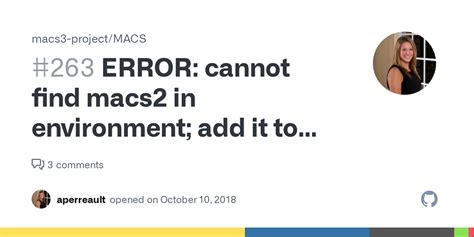 macs3-project/MACS

#263 ERROR: cannot find macs2 in environment; add it to...

3 comments

aperreault opened on October 10, 2018